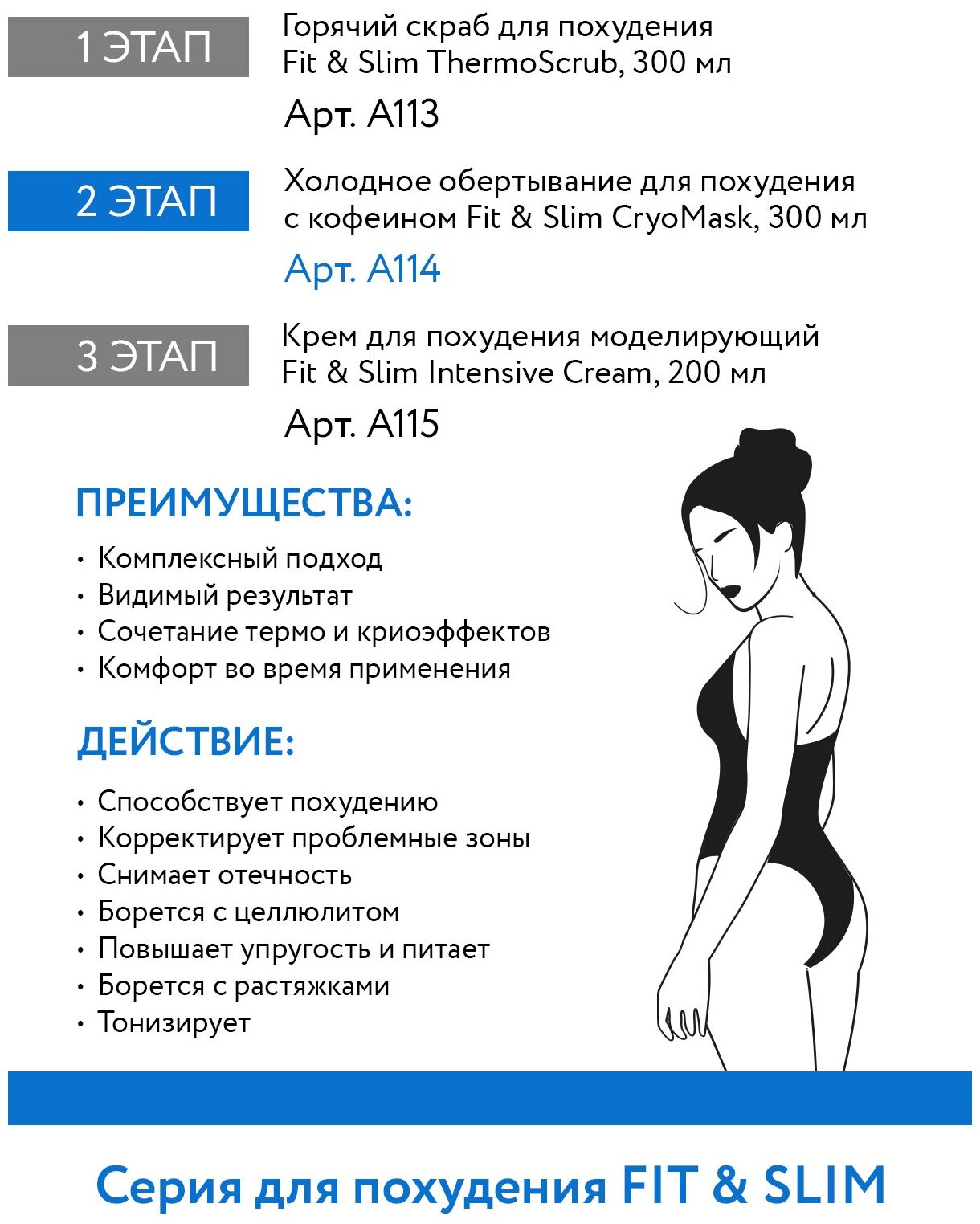 1 ЭТАП

Горячий скраб для похудения Fit & Slim ThermoScrub, 300 мл

Арт. A113

2 ЭТАП

Холодное обертывание для похудения с кофеином Fit & Slim CryoMask, 300 мл

Арт. A114

3 ЭТАП

Крем для похудения моделирующий Fit & Slim Intensive Cream, 200 мл

Арт. A115

ПРЕИМУЩЕСТВА:

• Комплексный подход
• Видимый результат
• Сочетание термо и криоэффектов
• Комфорт во время применения

ДЕЙСТВИЕ:

• Способствует похудению
• Корректирует проблемные зоны
• Снимает отечность
• Борется с целлюлитом
• Повышает упругость и питает
• Борется с растяжками
• Тонизирует

Серия для похудения FIT & SLIM